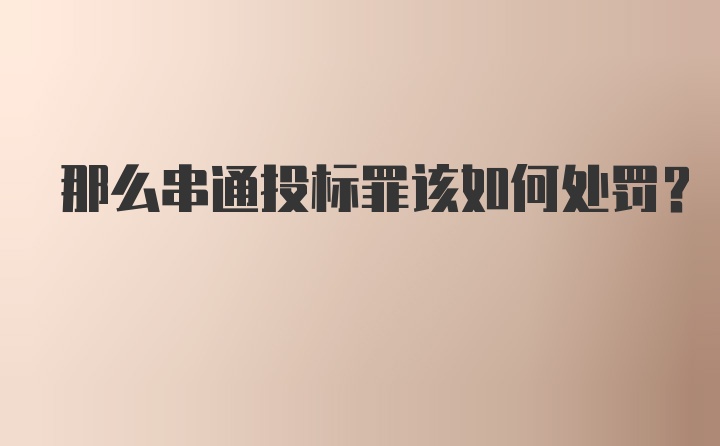 那么串通投标罪该如何处罚？